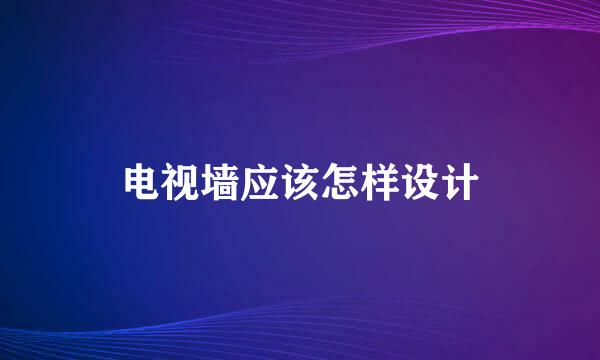 电视墙应该怎样设计